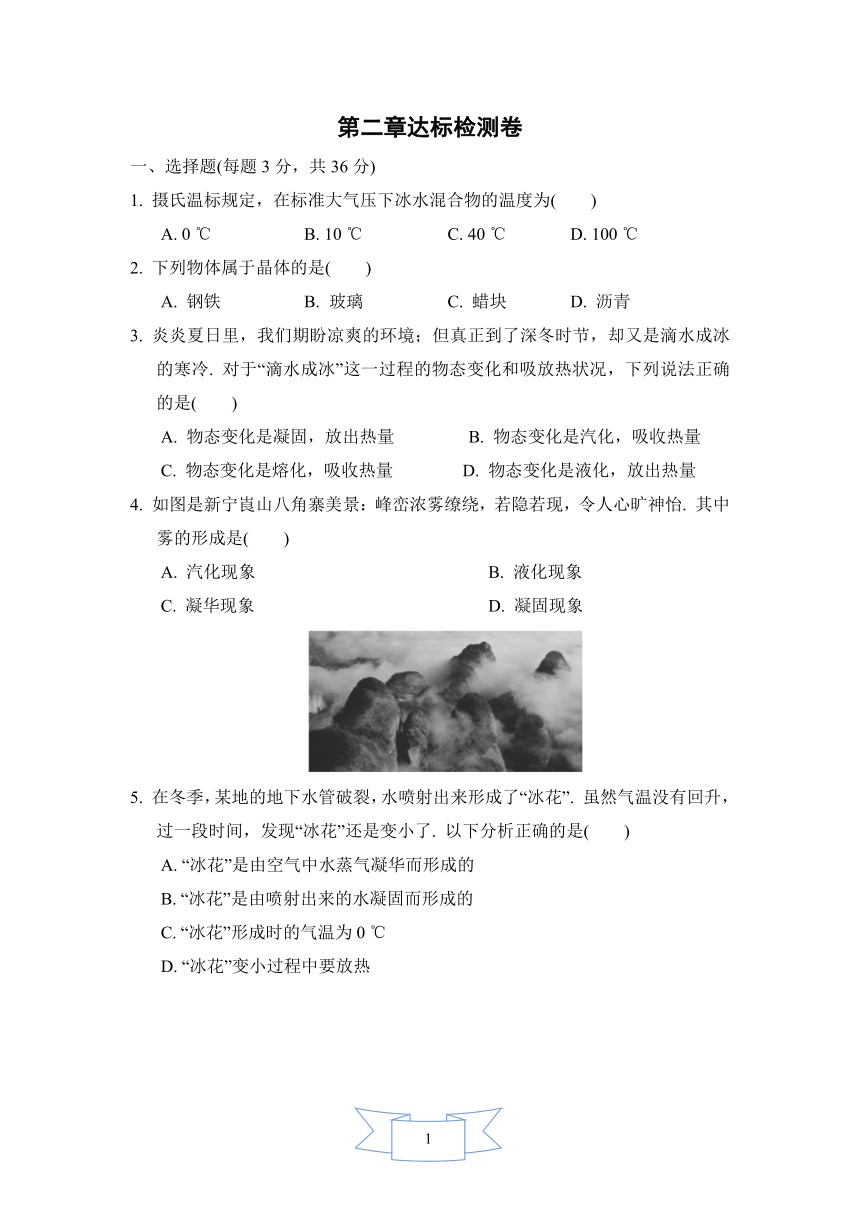 第二章达标检测卷

一、选择题(每题 3 分，共 36 分)

1. 摄氏温标规定，在标准大气压下冰水混合物的温度为(　　)

A. 0 ℃　　B. 10 ℃　　C. 40 ℃　　D. 100 ℃

2. 下列物体属于晶体的是(　　)

A. 钢铁　　B. 玻璃　　C. 蜡块　　D. 沥青

3. 炎炎夏日里，我们期盼凉爽的环境；但真正到了深冬时节，却又是滴水成冰的寒冷. 对于“滴水成冰”这一过程的物态变化和吸放热状况，下列说法正确的是(　　)

A. 物态变化是凝固，放出热量　　B. 物态变化是汽化，吸收热量

C. 物态变化是熔化，吸收热量　　D. 物态变化是液化，放出热量

4. 如图是新宁崀山八角寨美景：峰峦浓雾缭绕，若隐若现，令人心旷神怡. 其中雾的形成是(　　)

A. 汽化现象　　B. 液化现象

C. 凝华现象　　D. 凝固现象

5. 在冬季，某地的地下水管破裂，水喷射出来形成了“冰花”. 虽然气温没有回升，过一段时间，发现“冰花”还是变小了. 以下分析正确的是(　　)

A. “冰花”是由空气中水蒸气凝华而形成的

B. “冰花”是由喷射出来的水凝固而形成的

C. “冰花”形成时的气温为 0 ℃

D. “冰花”变小过程中要放热

1